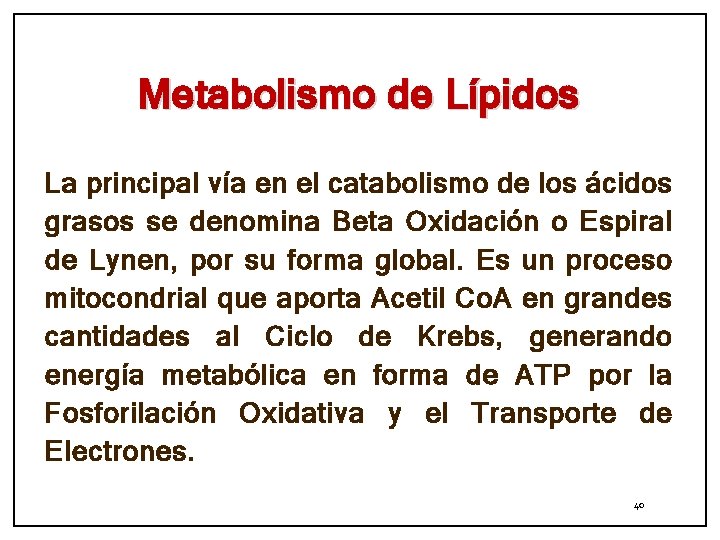 Metabolismo de Lípidos

La principal vía en el catabolismo de los ácidos grasos se denomina Beta Oxidación o Espiral de Lynen, por su forma global. Es un proceso mitocondrial que aporta Acetil CoA en grandes cantidades al Ciclo de Krebs, generando energía metabólica en forma de ATP por la Fosforilación Oxidativa y el Transporte de Electrones.

40